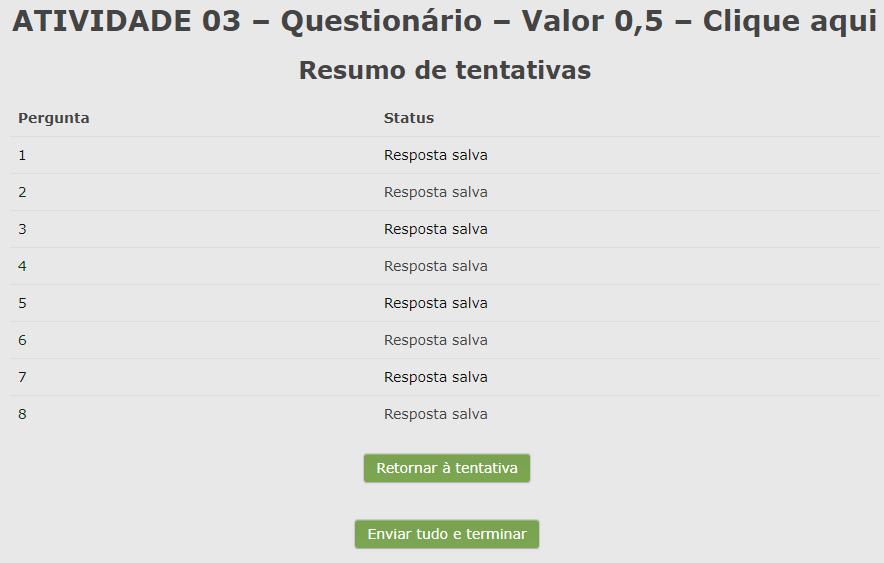 ATIVIDADE 03 – Questionário – Valor 0,5 – Clique aqui

Resumo de tentativas

| Pergunta | Status |
|---|---|
| 1 | Resposta salva |
| 2 | Resposta salva |
| 3 | Resposta salva |
| 4 | Resposta salva |
| 5 | Resposta salva |
| 6 | Resposta salva |
| 7 | Resposta salva |
| 8 | Resposta salva |

Retornar à tentativa

Enviar tudo e terminar